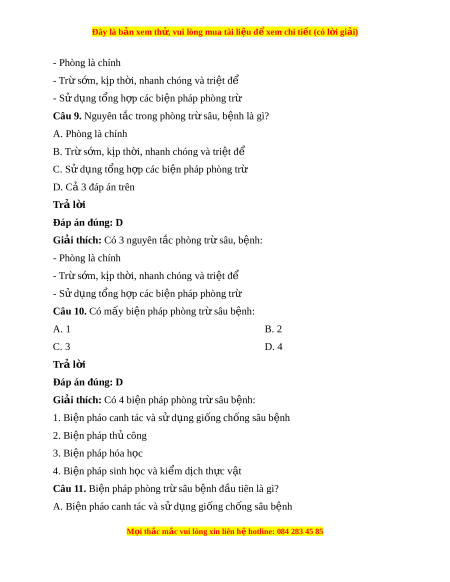 Đây là bản xem thử, vui lòng mua tài liệu để xem chi tiết (có lời giải)

- Phòng là chính

- Trừ sớm, kịp thời, nhanh chóng và triệt để

- Sử dụng tổng hợp các biện pháp phòng trừ

**Câu 9.** Nguyên tắc trong phòng trừ sâu, bệnh là gì?

A. Phòng là chính

B. Trừ sớm, kịp thời, nhanh chóng và triệt để

C. Sử dụng tổng hợp các biện pháp phòng trừ

D. Cả 3 đáp án trên

**Trả lời**

**Đáp án đúng: D**

**Giải thích:** Có 3 nguyên tắc phòng trừ sâu, bệnh:

- Phòng là chính

- Trừ sớm, kịp thời, nhanh chóng và triệt để

- Sử dụng tổng hợp các biện pháp phòng trừ

**Câu 10.** Có mấy biện pháp phòng trừ sâu bệnh:

A. 1

B. 2

C. 3

D. 4

**Trả lời**

**Đáp án đúng: D**

**Giải thích:** Có 4 biện pháp phòng trừ sâu bệnh:

1. Biện pháo canh tác và sử dụng giống chống sâu bệnh

2. Biện pháp thủ công

3. Biện pháp hóa học

4. Biện pháp sinh học và kiểm dịch thực vật

**Câu 11.** Biện pháp phòng trừ sâu bệnh đầu tiên là gì?

A. Biện pháo canh tác và sử dụng giống chống sâu bệnh

Mọi thắc mắc vui lòng xin liên hệ hotline: 084 283 45 85